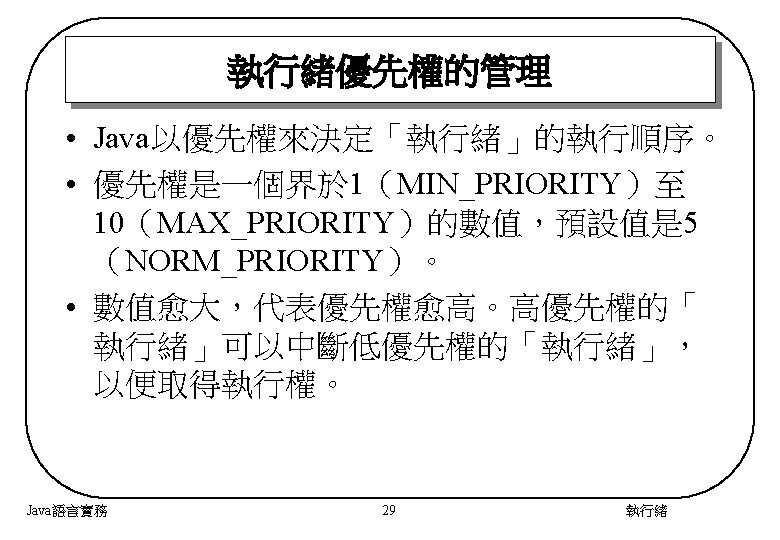 執行緒優先權的管理

• Java以優先權來決定「執行緒」的執行順序。

• 優先權是一個界於1（MIN_PRIORITY）至10（MAX_PRIORITY）的數值，預設值是5（NORM_PRIORITY）。

• 數值愈大，代表優先權愈高。高優先權的「執行緒」可以中斷低優先權的「執行緒」，以便取得執行權。

Java語言實務

29

執行緒